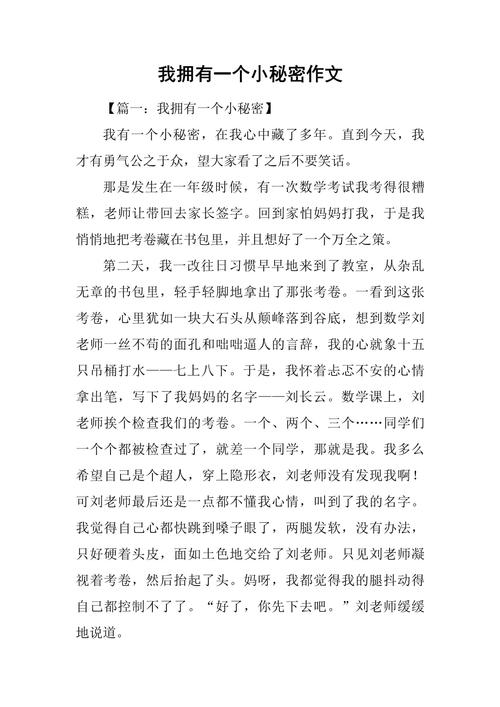 我拥有一个小秘密作文

【篇一：我拥有一个小秘密】

我有一个小秘密，在我心中藏了多年。直到今天，我才有勇气公之于众，望大家看了之后不要笑话。

那是发生在一年级时候，有一次数学考试我考得很糟糕，老师让带回去家长签字。回到家怕妈妈打我，于是我悄悄地把考卷藏在书包里，并且想好了一个万全之策。

第二天，我一改往日习惯早早地来到了教室，从杂乱无章的书包里，轻手轻脚地拿出了那张考卷。一看到这张考卷，心里犹如一块大石头从颠峰落到谷底，想到数学刘老师一丝不苟的面孔和咄咄逼人的言辞，我的心就象十五只吊桶打水——七上八下。于是，我怀着忐忑不安的心情拿出笔，写下了我妈妈的名字——刘长云。数学课上，刘老师挨个检查我们的考卷。一个、两个、三个……同学们一个个都被检查过了，就差一个同学，那就是我。我多么希望自己是个超人，穿上隐形衣，刘老师没有发现我啊！可刘老师最后还是一点都不懂我心情，叫到了我的名字。我觉得自己心都快跳到嗓子眼了，两腿发软，没有办法，只好硬着头皮，面如土色地交给了刘老师。只见刘老师凝视着考卷，然后抬起了头。妈呀，我都觉得我的腿抖动得自己都控制不了了。“好了，你先下去吧。”刘老师缓缓地说道。